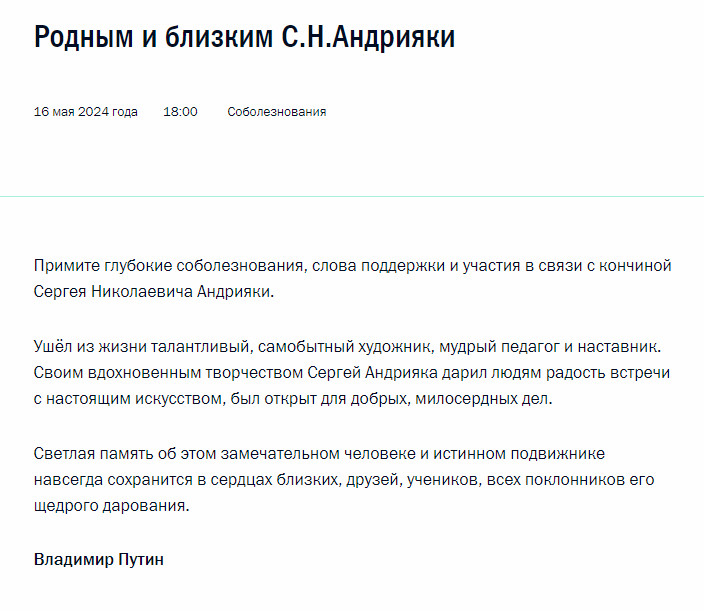 Родным и близким С.Н.Андрияки

16 мая 2024 года 18:00 Соболезнования

Примите глубокие соболезнования, слова поддержки и участия в связи с кончиной Сергея Николаевича Андрияки.

Ушёл из жизни талантливый, самобытный художник, мудрый педагог и наставник. Своим вдохновенным творчеством Сергей Андрияка дарил людям радость встречи с настоящим искусством, был открыт для добрых, милосердных дел.

Светлая память об этом замечательном человеке и истинном подвижнике навсегда сохранится в сердцах близких, друзей, учеников, всех поклонников его щедрого дарования.

Владимир Путин